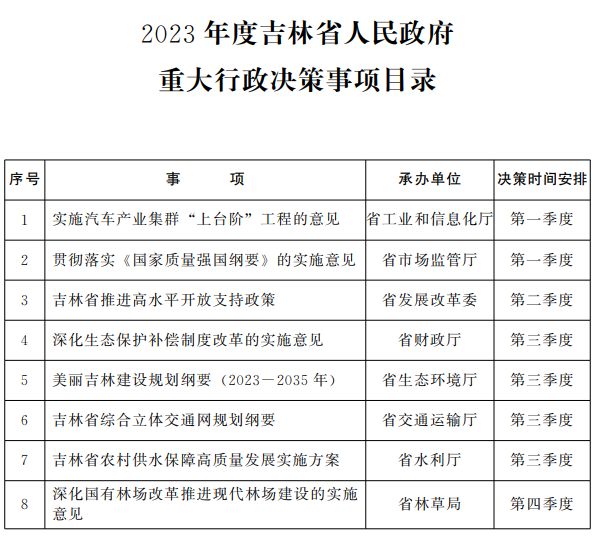 2023 年度吉林省人民政府

重大行政决策事项目录

| 序号 | 事　　项 | 承办单位 | 决策时间安排 |
|---|---|---|---|
| 1 | 实施汽车产业集群“上台阶”工程的意见 | 省工业和信息化厅 | 第一季度 |
| 2 | 贯彻落实《国家质量强国纲要》的实施意见 | 省市场监管厅 | 第一季度 |
| 3 | 吉林省推进高水平开放支持政策 | 省发展改革委 | 第二季度 |
| 4 | 深化生态保护补偿制度改革的实施意见 | 省财政厅 | 第三季度 |
| 5 | 美丽吉林建设规划纲要（2023－2035 年） | 省生态环境厅 | 第三季度 |
| 6 | 吉林省综合立体交通网规划纲要 | 省交通运输厅 | 第三季度 |
| 7 | 吉林省农村供水保障高质量发展实施方案 | 省水利厅 | 第三季度 |
| 8 | 深化国有林场改革推进现代林场建设的实施意见 | 省林草局 | 第四季度 |